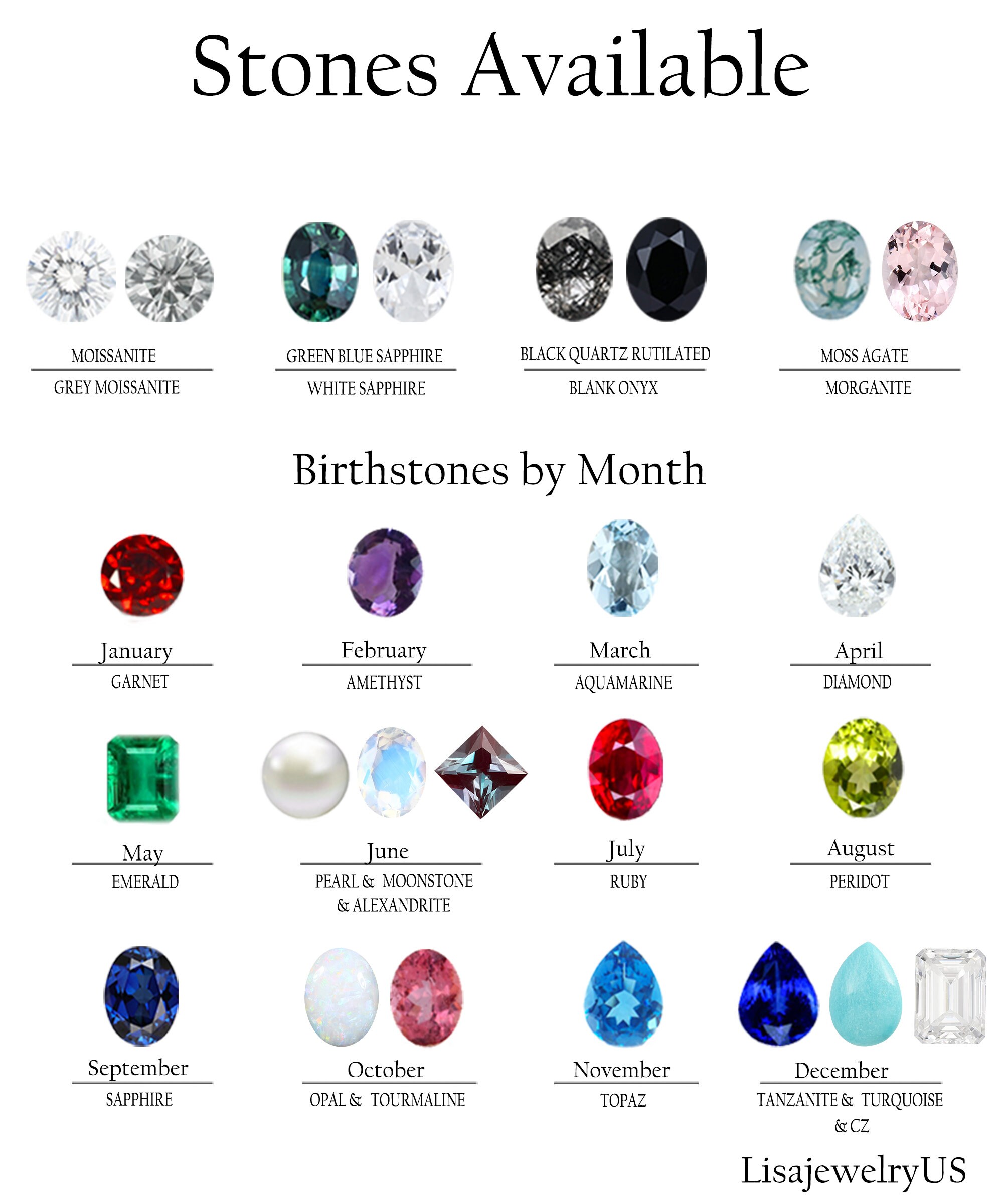 Stones Available

MOISSANITE
GREY MOISSANITE

GREEN BLUE SAPPHIRE
WHITE SAPPHIRE

BLACK QUARTZ RUTILATED
BLANK ONYX

MOSS AGATE
MORGANITE

Birthstones by Month

January
GARNET

February
AMETHYST

March
AQUAMARINE

April
DIAMOND

May
EMERALD

June
PEARL & MOONSTONE & ALEXANDRITE

July
RUBY

August
PERIDOT

September
SAPPHIRE

October
OPAL & TOURMALINE

November
TOPAZ

December
TANZANITE & TURQUOISE & CZ

LisajewelryUS